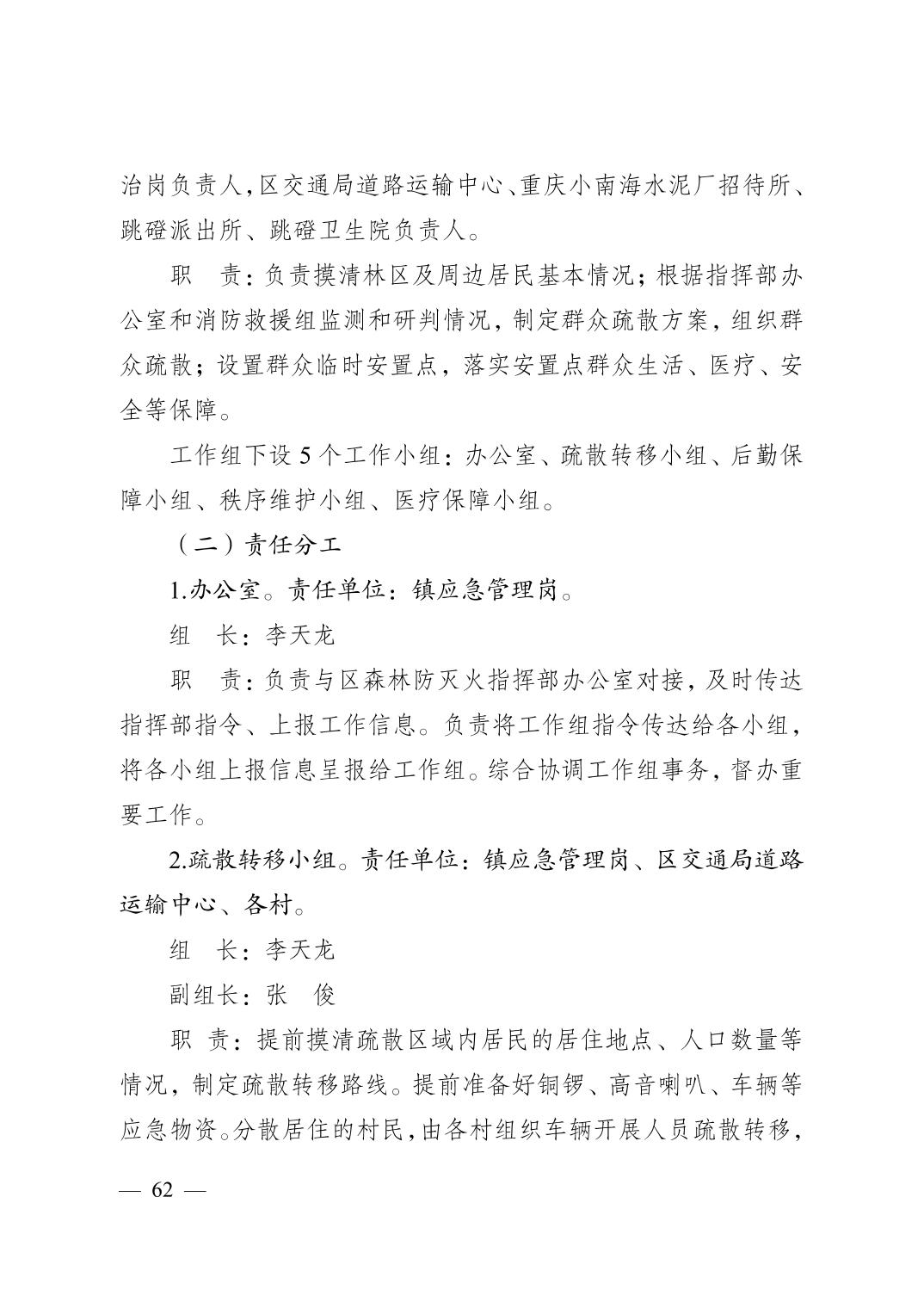 治岗负责人,区交通局道路运输中心、重庆小南海水泥厂招待所、跳磴派出所、跳磴卫生院负责人。

职　责:负责摸清林区及周边居民基本情况;根据指挥部办公室和消防救援组监测和研判情况,制定群众疏散方案,组织群众疏散;设置群众临时安置点,落实安置点群众生活、医疗、安全等保障。

工作组下设 5 个工作小组:办公室、疏散转移小组、后勤保障小组、秩序维护小组、医疗保障小组。

（二）责任分工

1.办公室。责任单位:镇应急管理岗。

组　长:李天龙

职　责:负责与区森林防灭火指挥部办公室对接,及时传达指挥部指令、上报工作信息。负责将工作组指令传达给各小组,将各小组上报信息呈报给工作组。综合协调工作组事务,督办重要工作。

2.疏散转移小组。责任单位:镇应急管理岗、区交通局道路运输中心、各村。

组　长:李天龙

副组长:张　俊

职　责:提前摸清疏散区域内居民的居住地点、人口数量等情况,制定疏散转移路线。提前准备好铜锣、高音喇叭、车辆等应急物资。分散居住的村民,由各村组织车辆开展人员疏散转移,

— 62 —